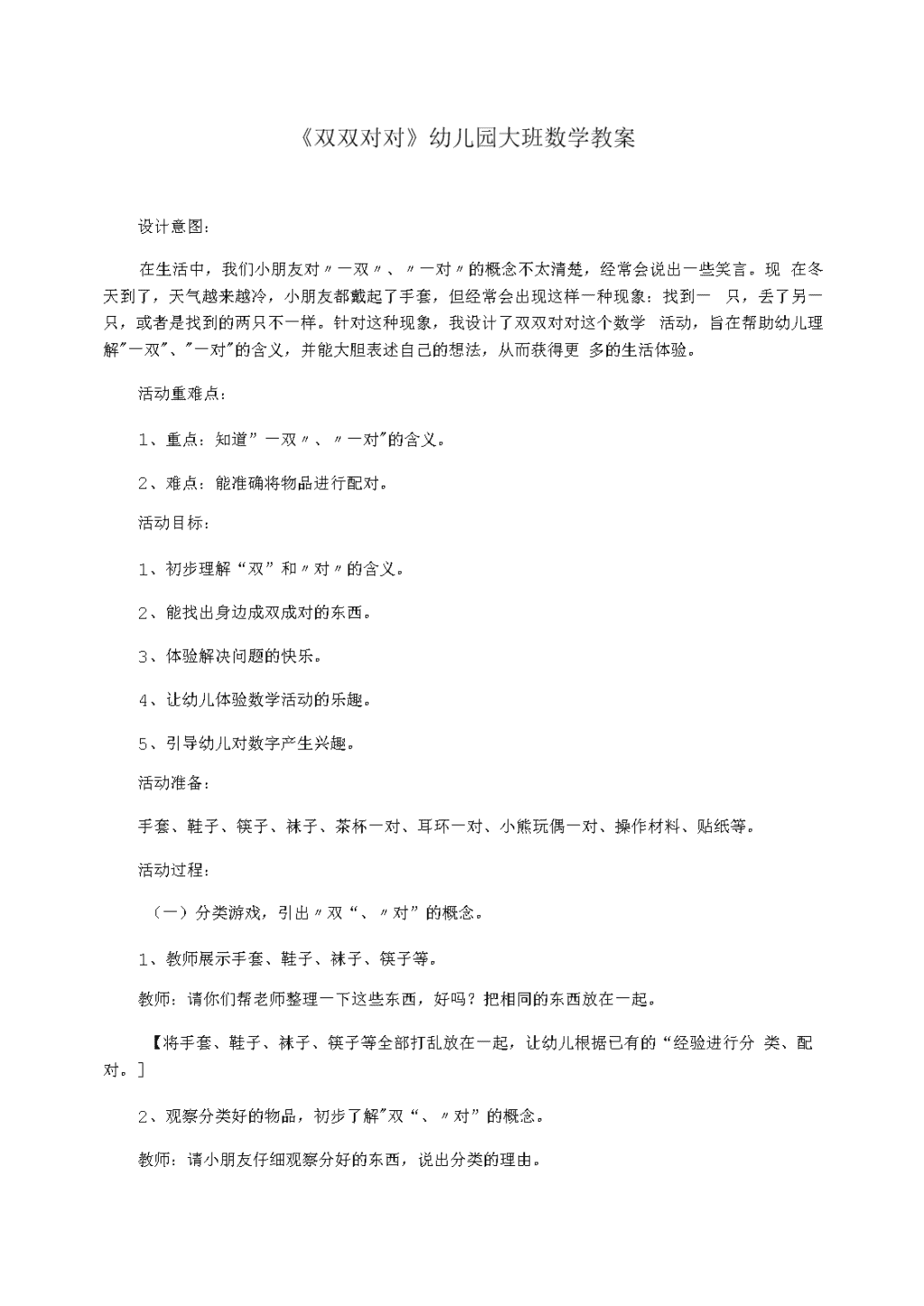 《双双对对》幼儿园大班数学教案

设计意图：

在生活中，我们小朋友对〃一双〃、〃一对〃的概念不太清楚，经常会说出一些笑言。现 在冬天到了，天气越来越冷，小朋友都戴起了手套，但经常会出现这样一种现象：找到一 只，丢了另一只，或者是找到的两只不一样。针对这种现象，我设计了双双对对这个数学 活动，旨在帮助幼儿理解"一双"、"一对"的含义，并能大胆表述自己的想法，从而获得更 多的生活体验。

活动重难点：

1、重点：知道”一双〃、〃一对"的含义。

2、难点：能准确将物品进行配对。

活动目标：

1、初步理解“双”和〃对〃的含义。

2、能找出身边成双成对的东西。

3、体验解决问题的快乐。

4、让幼儿体验数学活动的乐趣。

5、引导幼儿对数字产生兴趣。

活动准备：

手套、鞋子、筷子、袜子、茶杯一对、耳环一对、小熊玩偶一对、操作材料、贴纸等。

活动过程：

（一）分类游戏，引出〃双“、〃对”的概念。

1、教师展示手套、鞋子、袜子、筷子等。

教师：请你们帮老师整理一下这些东西，好吗？把相同的东西放在一起。

【将手套、鞋子、袜子、筷子等全部打乱放在一起，让幼儿根据已有的“经验进行分 类、配对。]

2、观察分类好的物品，初步了解"双“、〃对”的概念。

教师：请小朋友仔细观察分好的东西，说出分类的理由。